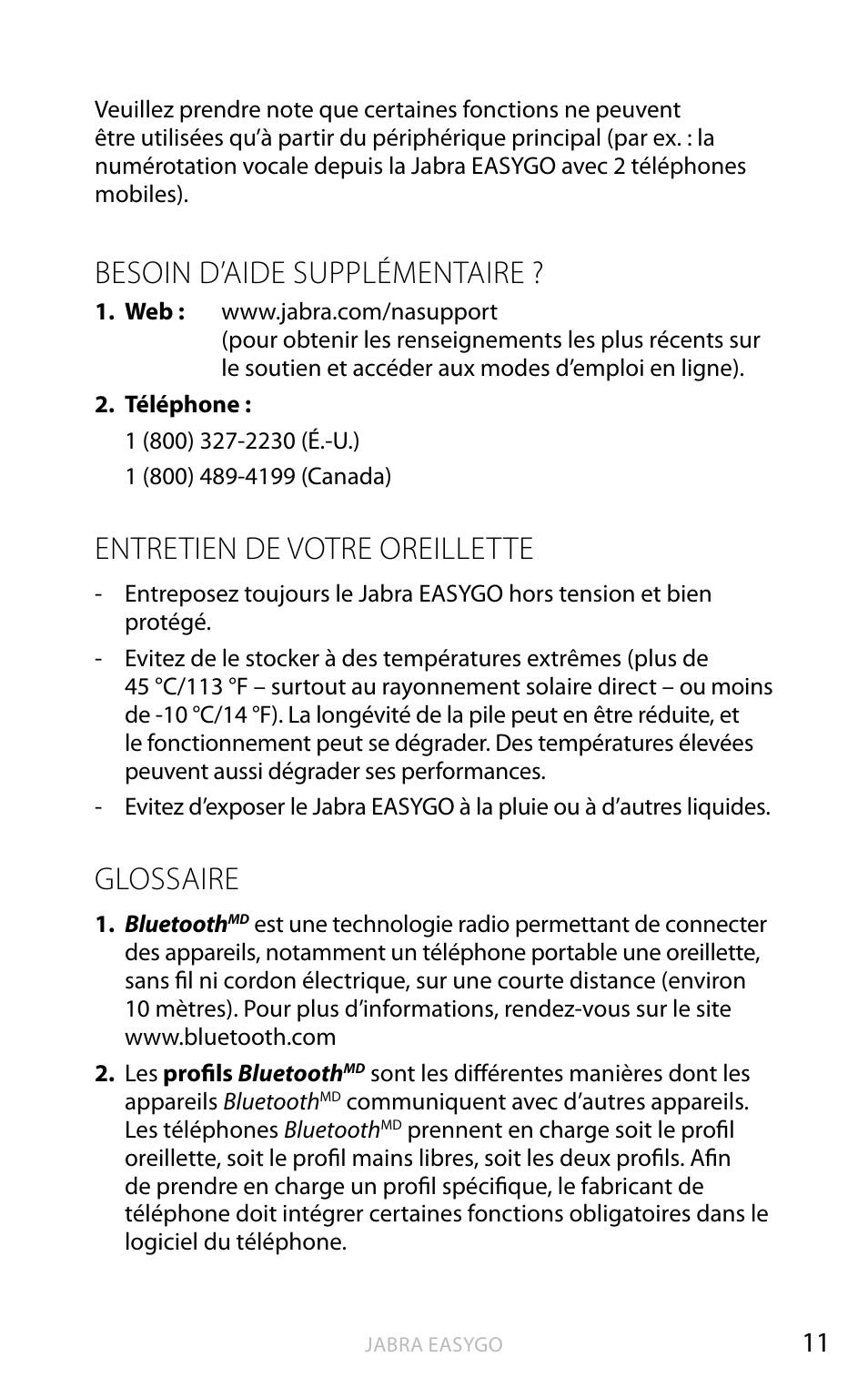 Veuillez prendre note que certaines fonctions ne peuvent être utilisées qu'à partir du périphérique principal (par ex. : la numérotation vocale depuis la Jabra EASYGO avec 2 téléphones mobiles).

BESOIN D'AIDE SUPPLÉMENTAIRE ?

1. Web : www.jabra.com/nasupport (pour obtenir les renseignements les plus récents sur le soutien et accéder aux modes d'emploi en ligne).

2. Téléphone :

1 (800) 327-2230 (É.-U.)

1 (800) 489-4199 (Canada)

ENTRETIEN DE VOTRE OREILLETTE

- Entreposez toujours le Jabra EASYGO hors tension et bien protégé.
- Evitez de le stocker à des températures extrêmes (plus de 45 °C/113 °F – surtout au rayonnement solaire direct – ou moins de -10 °C/14 °F). La longévité de la pile peut en être réduite, et le fonctionnement peut se dégrader. Des températures élevées peuvent aussi dégrader ses performances.
- Evitez d'exposer le Jabra EASYGO à la pluie ou à d'autres liquides.

GLOSSAIRE

1. Bluetooth$^{MD}$ est une technologie radio permettant de connecter des appareils, notamment un téléphone portable une oreillette, sans fil ni cordon électrique, sur une courte distance (environ 10 mètres). Pour plus d'informations, rendez-vous sur le site www.bluetooth.com

2. Les profils Bluetooth$^{MD}$ sont les différentes manières dont les appareils Bluetooth$^{MD}$ communiquent avec d'autres appareils. Les téléphones Bluetooth$^{MD}$ prennent en charge soit le profil oreillette, soit le profil mains libres, soit les deux profils. Afin de prendre en charge un profil spécifique, le fabricant de téléphone doit intégrer certaines fonctions obligatoires dans le logiciel du téléphone.

JABRA EASYGO

11